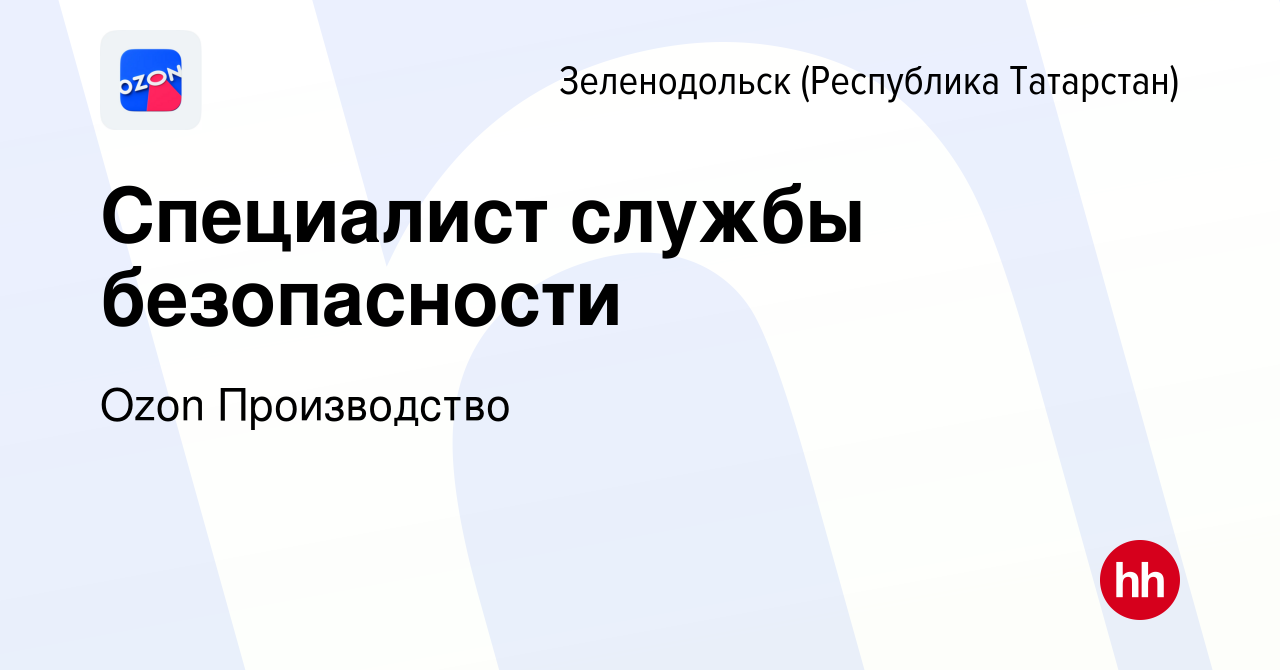 OZON

Зеленодольск (Республика Татарстан)

Специалист службы безопасности

Ozon Производство

hh